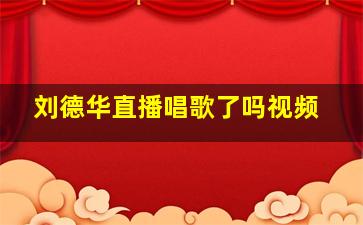 刘德华直播唱歌了吗视频